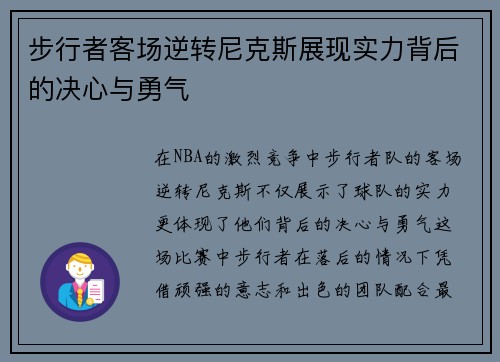 步行者客场逆转尼克斯展现实力背后的决心与勇气

在NBA的激烈竞争中步行者队的客场逆转尼克斯不仅展示了球队的实力更体现了他们背后的决心与勇气这场比赛中步行者在落后的情况下凭借顽强的意志和出色的团队配合最